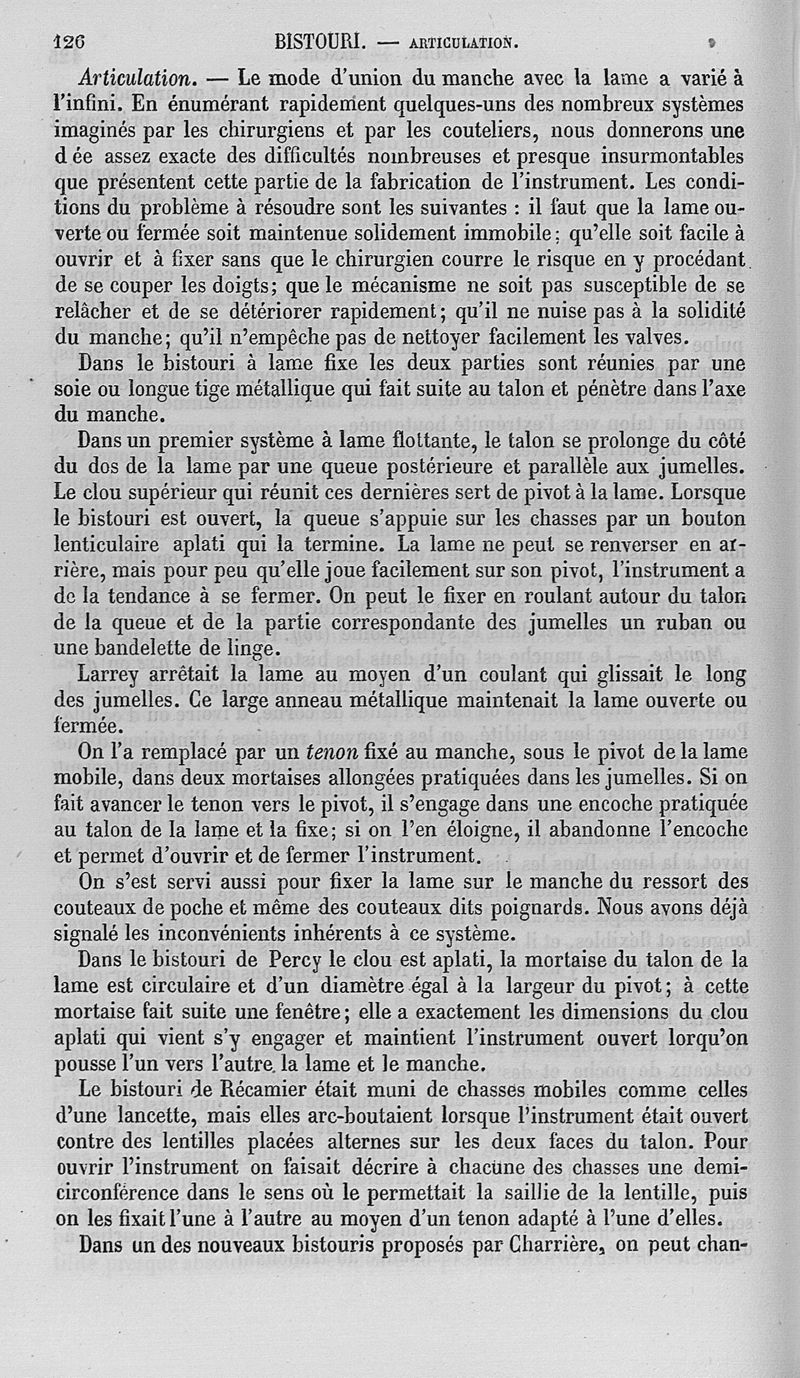 126 BISTOURI. — ARTICULATION.

Articulation. — Le mode d'union du manche avec la lame a varié à l'infini. En énumérant rapidement quelques-uns des nombreux systèmes imaginés par les chirurgiens et par les couteliers, nous donnerons une d ée assez exacte des difficultés nombreuses et presque insurmontables que présentent cette partie de la fabrication de l'instrument. Les conditions du problème à résoudre sont les suivantes : il faut que la lame ouverte ou fermée soit maintenue solidement immobile; qu'elle soit facile à ouvrir et à fixer sans que le chirurgien courre le risque en y procédant de se couper les doigts; que le mécanisme ne soit pas susceptible de se relâcher et de se détériorer rapidement; qu'il ne nuise pas à la solidité du manche; qu'il n'empêche pas de nettoyer facilement les valves.

Dans le bistouri à lame fixe les deux parties sont réunies par une soie ou longue tige métallique qui fait suite au talon et pénètre dans l'axe du manche.

Dans un premier système à lame flottante, le talon se prolonge du côté du dos de la lame par une queue postérieure et parallèle aux jumelles. Le clou supérieur qui réunit ces dernières sert de pivot à la lame. Lorsque le bistouri est ouvert, la queue s'appuie sur les chasses par un bouton lenticulaire aplati qui la termine. La lame ne peut se renverser en arrière, mais pour peu qu'elle joue facilement sur son pivot, l'instrument a de la tendance à se fermer. On peut le fixer en roulant autour du talon de la queue et de la partie correspondante des jumelles un ruban ou une bandelette de linge.

Larrey arrêtait la lame au moyen d'un coulant qui glissait le long des jumelles. Ce large anneau métallique maintenait la lame ouverte ou fermée.

On l'a remplacé par un tenon fixé au manche, sous le pivot de la lame mobile, dans deux mortaises allongées pratiquées dans les jumelles. Si on fait avancer le tenon vers le pivot, il s'engage dans une encoche pratiquée au talon de la lame et la fixe; si on l'en éloigne, il abandonne l'encoche et permet d'ouvrir et de fermer l'instrument.

On s'est servi aussi pour fixer la lame sur le manche du ressort des couteaux de poche et même des couteaux dits poignards. Nous avons déjà signalé les inconvénients inhérents à ce système.

Dans le bistouri de Percy le clou est aplati, la mortaise du talon de la lame est circulaire et d'un diamètre égal à la largeur du pivot; à cette mortaise fait suite une fenêtre; elle a exactement les dimensions du clou aplati qui vient s'y engager et maintient l'instrument ouvert lorqu'on pousse l'un vers l'autre. la lame et le manche.

Le bistouri de Récamier était muni de chasses mobiles comme celles d'une lancette, mais elles arc-boutaient lorsque l'instrument était ouvert contre des lentilles placées alternes sur les deux faces du talon. Pour ouvrir l'instrument on faisait décrire à chacune des chasses une demi-circonférence dans le sens où le permettait la saillie de la lentille, puis on les fixait l'une à l'autre au moyen d'un tenon adapté à l'une d'elles.

Dans un des nouveaux bistouris proposés par Charrière, on peut chan-